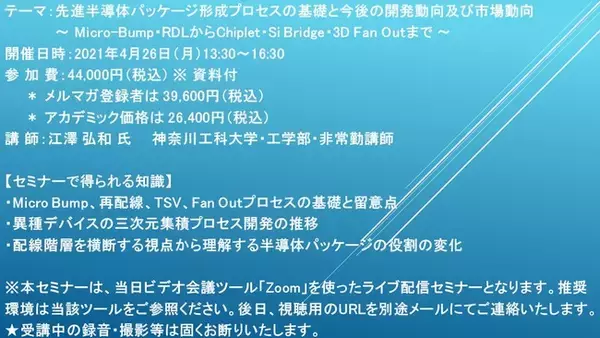 テーマ：先進半導体パッケージ形成プロセスの基礎と今後の開発動向及び市場動向
～ Micro-Bump・RDLからChiplet・Si Bridge・3D Fan Outまで ～
開催日時：2021年4月26日（月）13:30～16:30
参 加 費：44,000円（税込）※ 資料付
＊ メルマガ登録者は 39,600円（税込）
＊ アカデミック価格は 26,400円（税込）
講 師：江澤 弘和 氏　神奈川工科大学・工学部・非常勤講師

【セミナーで得られる知識】
・Micro Bump、再配線、TSV、Fan Outプロセスの基礎と留意点
・異種デバイスの三次元集積プロセス開発の推移
・配線階層を横断する視点から理解する半導体パッケージの役割の変化

※本セミナーは、当日ビデオ会議ツール「Zoom」を使ったライブ配信セミナーとなります。推奨環境は当該ツールをご参照ください。後日、視聴用のURLを別途メールにてご連絡いたします。
★受講中の録音・撮影等は固くお断りいたします。